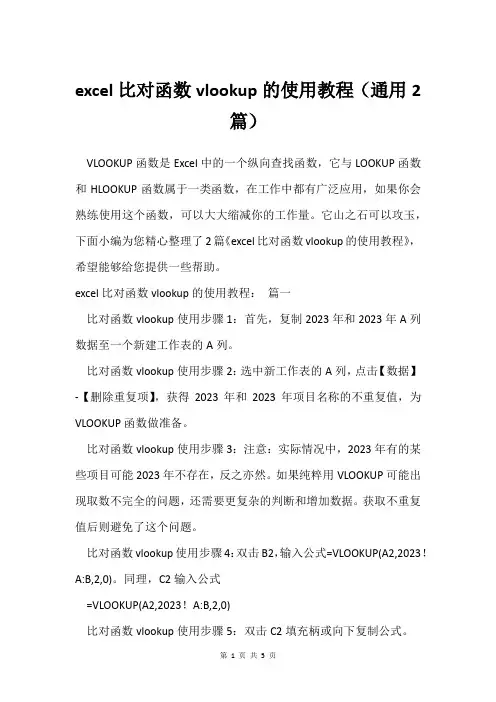 excel 比对函数 vlookup 的使用教程（通用 2 篇）

VLOOKUP 函数是 Excel 中的一个纵向查找函数，它与 LOOKUP 函数和 HLOOKUP 函数属于一类函数，在工作中都有广泛应用，如果你会熟练使用这个函数，可以大大缩减你的工作量。它山之石可以攻玉，下面小编为您精心整理了 2 篇《excel 比对函数 vlookup 的使用教程》，希望能够给您提供一些帮助。

excel 比对函数 vlookup 的使用教程： 篇一

比对函数 vlookup 使用步骤 1：首先，复制 2023 年和 2023 年 A 列数据至一个新建工作表的 A 列。

比对函数 vlookup 使用步骤 2：选中新工作表的 A 列，点击【数据】-【删除重复项】，获得 2023 年和 2023 年项目名称的不重复值，为 VLOOKUP 函数做准备。

比对函数 vlookup 使用步骤 3：注意：实际情况中，2023 年有的某些项目可能 2023 年不存在，反之亦然。如果纯粹用 VLOOKUP 可能出现取数不完全的问题，还需要更复杂的判断和增加数据。获取不重复值后则避免了这个问题。

比对函数 vlookup 使用步骤 4：双击 B2，输入公式=VLOOKUP(A2,2023！A:B,2,0)。同理，C2 输入公式

=VLOOKUP(A2,2023！A:B,2,0)

比对函数 vlookup 使用步骤 5：双击 C2 填充柄或向下复制公式。

第 1 页 共 5 页